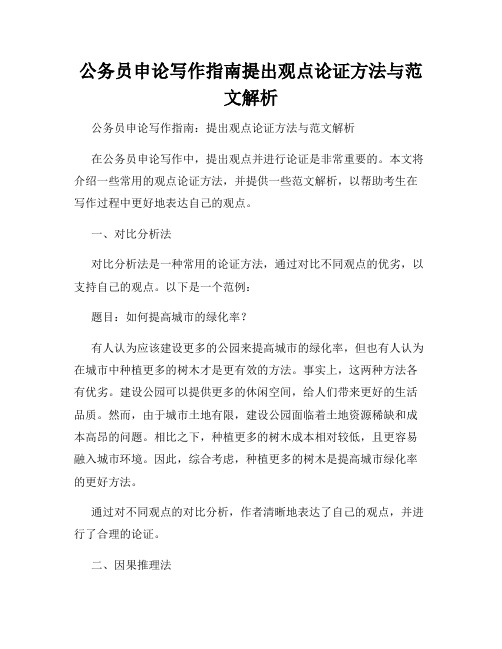 公务员申论写作指南提出观点论证方法与范文解析

公务员申论写作指南：提出观点论证方法与范文解析

在公务员申论写作中，提出观点并进行论证是非常重要的。本文将介绍一些常用的观点论证方法，并提供一些范文解析，以帮助考生在写作过程中更好地表达自己的观点。

一、对比分析法

对比分析法是一种常用的论证方法，通过对比不同观点的优劣，以支持自己的观点。以下是一个范例：

题目：如何提高城市的绿化率？

有人认为应该建设更多的公园来提高城市的绿化率，但也有人认为在城市中种植更多的树木才是更有效的方法。事实上，这两种方法各有优劣。建设公园可以提供更多的休闲空间，给人们带来更好的生活品质。然而，由于城市土地有限，建设公园面临着土地资源稀缺和成本高昂的问题。相比之下，种植更多的树木成本相对较低，且更容易融入城市环境。因此，综合考虑，种植更多的树木是提高城市绿化率的更好方法。

通过对不同观点的对比分析，作者清晰地表达了自己的观点，并进行了合理的论证。

二、因果推理法